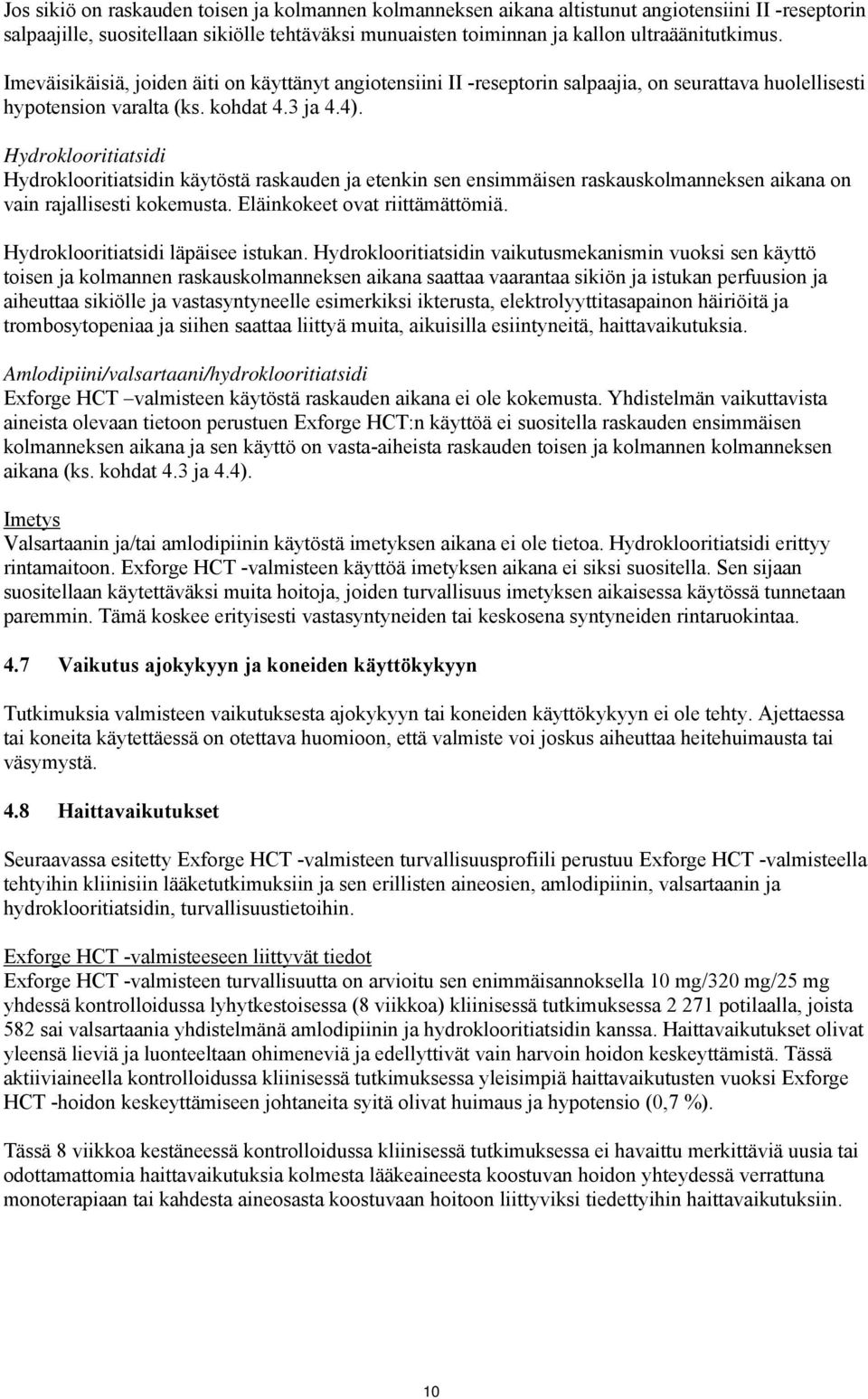 Jos sikiö on raskauden toisen ja kolmannen kolmanneksen aikana altistunut angiotensiini II -reseptorin salpaajille, suositellaan sikiölle tehtäväksi munuaisten toiminnan ja kallon ultraäänitutkimus.

Imeväisikäisiä, joiden äiti on käyttänyt angiotensiini II -reseptorin salpaajia, on seurattava huolellisesti hypotension varalta (ks. kohdat 4.3 ja 4.4).

Hydroklooritiatsidi
Hydroklooritiatsidin käytöstä raskauden ja etenkin sen ensimmäisen raskauskolmanneksen aikana on vain rajallisesti kokemusta. Eläinkokeet ovat riittämättömiä.

Hydroklooritiatsidi läpäisee istukan. Hydroklooritiatsidin vaikutusmekanismin vuoksi sen käyttö toisen ja kolmannen raskauskolmanneksen aikana saattaa vaarantaa sikiön ja istukan perfuusion ja aiheuttaa sikiölle ja vastasyntyneelle esimerkiksi ikterusta, elektrolyyttitasapainon häiriöitä ja trombosytopeniaa ja siihen saattaa liittyä muita, aikuisilla esiintyneitä, haittavaikutuksia.

Amlodipiini/valsartaani/hydroklooritiatsidi
Exforge HCT –valmisteen käytöstä raskauden aikana ei ole kokemusta. Yhdistelmän vaikuttavista aineista olevaan tietoon perustuen Exforge HCT:n käyttöä ei suositella raskauden ensimmäisen kolmanneksen aikana ja sen käyttö on vasta-aiheista raskauden toisen ja kolmannen kolmanneksen aikana (ks. kohdat 4.3 ja 4.4).

Imetys
Valsartaanin ja/tai amlodipiinin käytöstä imetyksen aikana ei ole tietoa. Hydroklooritiatsidi erittyy rintamaitoon. Exforge HCT -valmisteen käyttöä imetyksen aikana ei siksi suositella. Sen sijaan suositellaan käytettäväksi muita hoitoja, joiden turvallisuus imetyksen aikaisessa käytössä tunnetaan paremmin. Tämä koskee erityisesti vastasyntyneiden tai keskosena syntyneiden rintaruokintaa.

4.7 Vaikutus ajokykyyn ja koneiden käyttökykyyn

Tutkimuksia valmisteen vaikutuksesta ajokykyyn tai koneiden käyttökykyyn ei ole tehty. Ajettaessa tai koneita käytettäessä on otettava huomioon, että valmiste voi joskus aiheuttaa heitehuimausta tai väsymystä.

4.8 Haittavaikutukset

Seuraavassa esitetty Exforge HCT -valmisteen turvallisuusprofiili perustuu Exforge HCT -valmisteella tehtyihin kliinisiin lääketutkimuksiin ja sen erillisten aineosien, amlodipiinin, valsartaanin ja hydroklooritiatsidin, turvallisuustietoihin.

Exforge HCT -valmisteeseen liittyvät tiedot
Exforge HCT -valmisteen turvallisuutta on arvioitu sen enimmäisannoksella 10 mg/320 mg/25 mg yhdessä kontrolloidussa lyhytkestoisessa (8 viikkoa) kliinisessä tutkimuksessa 2 271 potilaalla, joista 582 sai valsartaania yhdistelmänä amlodipiinin ja hydroklooritiatsidin kanssa. Haittavaikutukset olivat yleensä lieviä ja luonteeltaan ohimeneviä ja edellyttivät vain harvoin hoidon keskeyttämistä. Tässä aktiiviaineella kontrolloidussa kliinisessä tutkimuksessa yleisimpiä haittavaikutusten vuoksi Exforge HCT -hoidon keskeyttämiseen johtaneita syitä olivat huimaus ja hypotensio (0,7 %).

Tässä 8 viikkoa kestäneessä kontrolloidussa kliinisessä tutkimuksessa ei havaittu merkittäviä uusia tai odottamattomia haittavaikutuksia kolmesta lääkeaineesta koostuvan hoidon yhteydessä verrattuna monoterapiaan tai kahdesta aineosasta koostuvaan hoitoon liittyviksi tiedettyihin haittavaikutuksiin.

10